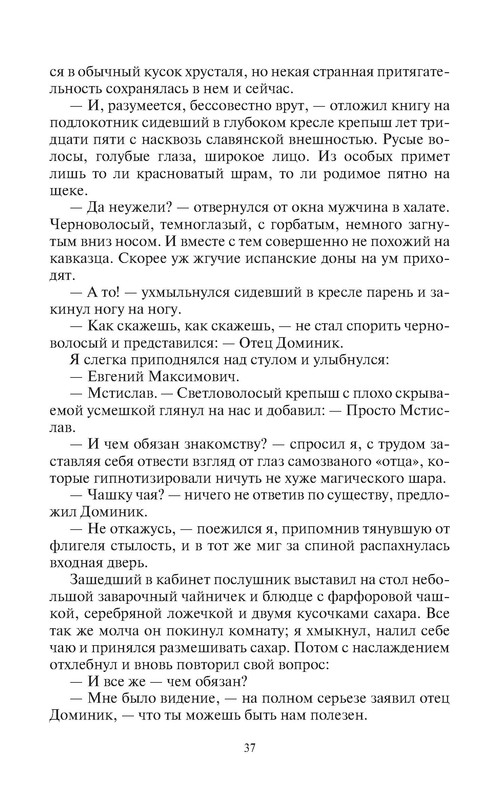 ся в обычный кусок хрусталя, но некая странная притягательность сохранялась в нем и сейчас.

— И, разумеется, бессовестно врут, — отложил книгу на подлокотник сидевший в глубоком кресле крепыш лет тридцати пяти с насквозь славянской внешностью. Русые волосы, голубые глаза, широкое лицо. Из особых примет лишь то ли красноватый шрам, то ли родимое пятно на щеке.

— Да неужели? — отвернулся от окна мужчина в халате. Черноволосый, темноглазый, с горбатым, немного загнутым вниз носом. И вместе с тем совершенно не похожий на кавказца. Скорее уж жгучие испанские доны на ум приходят.

— А то! — ухмыльнулся сидевший в кресле парень и закинул ногу на ногу.

— Как скажешь, как скажешь, — не стал спорить черноволосый и представился: — Отец Доминик.

Я слегка приподнялся над стулом и улыбнулся:

— Евгений Максимович.

— Мстислав. — Светловолосый крепыш с плохо скрываемой усмешкой глянул на нас и добавил: — Просто Мстислав.

— И чем обязан знакомству? — спросил я, с трудом заставляя себя отвести взгляд от глаз самозваного «отца», которые гипнотизировали ничуть не хуже магического шара.

— Чашку чая? — ничего не ответив по существу, предложил Доминик.

— Не откажусь, — поежился я, припомнив тянувшую от флигеля стылость, и в тот же миг за спиной распахнулась входная дверь.

Зашедший в кабинет послушник выставил на стол небольшой заварочный чайничек и блюдце с фарфоровой чашкой, серебряной ложечкой и двумя кусочками сахара. Все так же молча он покинул комнату; я хмыкнул, налил себе чаю и принялся размешивать сахар. Потом с наслаждением отхлебнул и вновь повторил свой вопрос:

— И все же — чем обязан?

— Мне было видение, — на полном серьезе заявил отец Доминик, — что ты можешь быть нам полезен.

37